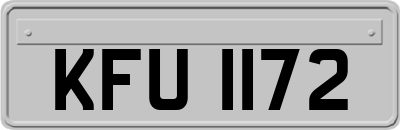 KFU 1172